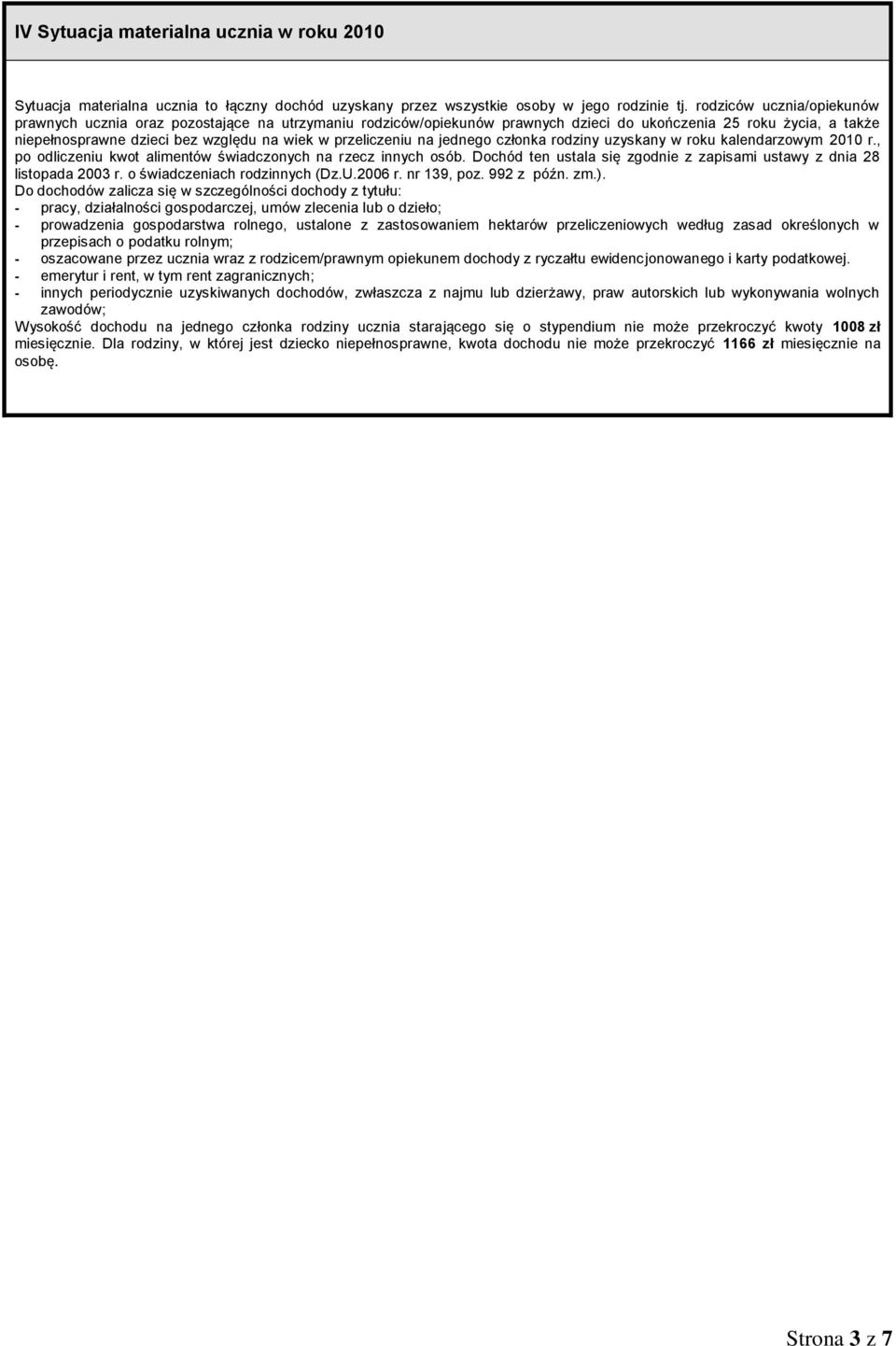 IV Sytuacja materialna ucznia w roku 2010

Sytuacja materialna ucznia to łączny dochód uzyskany przez wszystkie osoby w jego rodzinie tj. rodziców ucznia/opiekunów prawnych ucznia oraz pozostające na utrzymaniu rodziców/opiekunów prawnych dzieci do ukończenia 25 roku życia, a także niepełnosprawne dzieci bez względu na wiek w przeliczeniu na jednego członka rodziny uzyskany w roku kalendarzowym 2010 r., po odliczeniu kwot alimentów świadczonych na rzecz innych osób. Dochód ten ustala się zgodnie z zapisami ustawy z dnia 28 listopada 2003 r. o świadczeniach rodzinnych (Dz.U.2006 r. nr 139, poz. 992 z późn. zm.).
Do dochodów zalicza się w szczególności dochody z tytułu:
- pracy, działalności gospodarczej, umów zlecenia lub o dzieło;
- prowadzenia gospodarstwa rolnego, ustalone z zastosowaniem hektarów przeliczeniowych według zasad określonych w przepisach o podatku rolnym;
- oszacowane przez ucznia wraz z rodzicem/prawnym opiekunem dochody z ryczałtu ewidencjonowanego i karty podatkowej.
- emerytur i rent, w tym rent zagranicznych;
- innych periodycznie uzyskiwanych dochodów, zwłaszcza z najmu lub dzierżawy, praw autorskich lub wykonywania wolnych zawodów;
Wysokość dochodu na jednego członka rodziny ucznia starającego się o stypendium nie może przekroczyć kwoty 1008 zł miesięcznie. Dla rodziny, w której jest dziecko niepełnosprawne, kwota dochodu nie może przekroczyć 1166 zł miesięcznie na osobę.

Strona 3 z 7